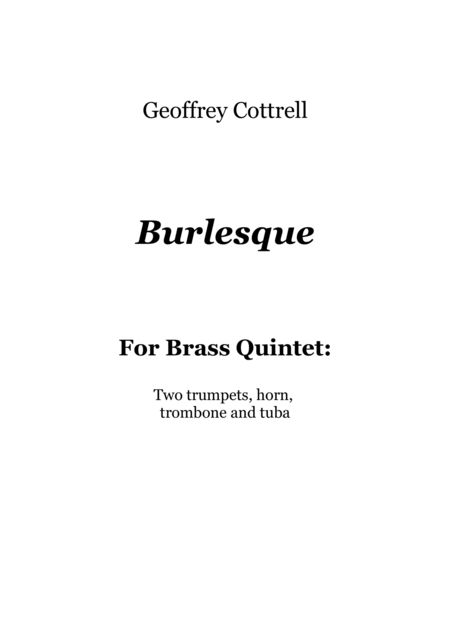 Geoffrey Cottrell

Burlesque

For Brass Quintet:

Two trumpets, horn, trombone and tuba